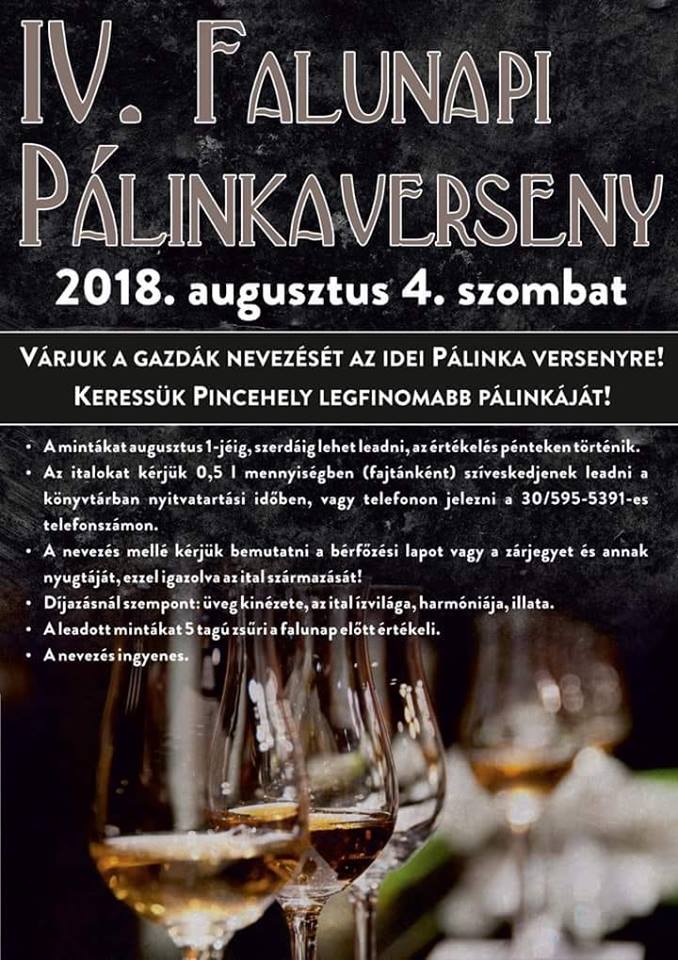 IV. Falunapi Pálinkaverseny

2018. augusztus 4. szombat

Várjuk a gazdák nevezését az idei Pálinka versenyre!
Keressük Pincehely legfinomabb pálinkáját!

• A mintákat augusztus 1-jéig, szerdáig lehet leadni, az értékelés pénteken történik.
• Az italokat kérjük 0,5 l mennyiségben (fajtánként) szíveskedjenek leadni a könyvtárban nyitvatartási időben, vagy telefonon jelezni a 30/595-5391-es telefonszámon.
• A nevezés mellé kérjük bemutatni a bérfőzési lapot vagy a zárjegyet és annak nyugtáját, ezzel igazolva az ital származását!
• Díjazásnál szempont: üveg kinézete, az ital ízvilága, harmóniája, illata.
• A leadott mintákat 5 tagú zsűri a falunap előtt értékeli.
• A nevezés ingyenes.